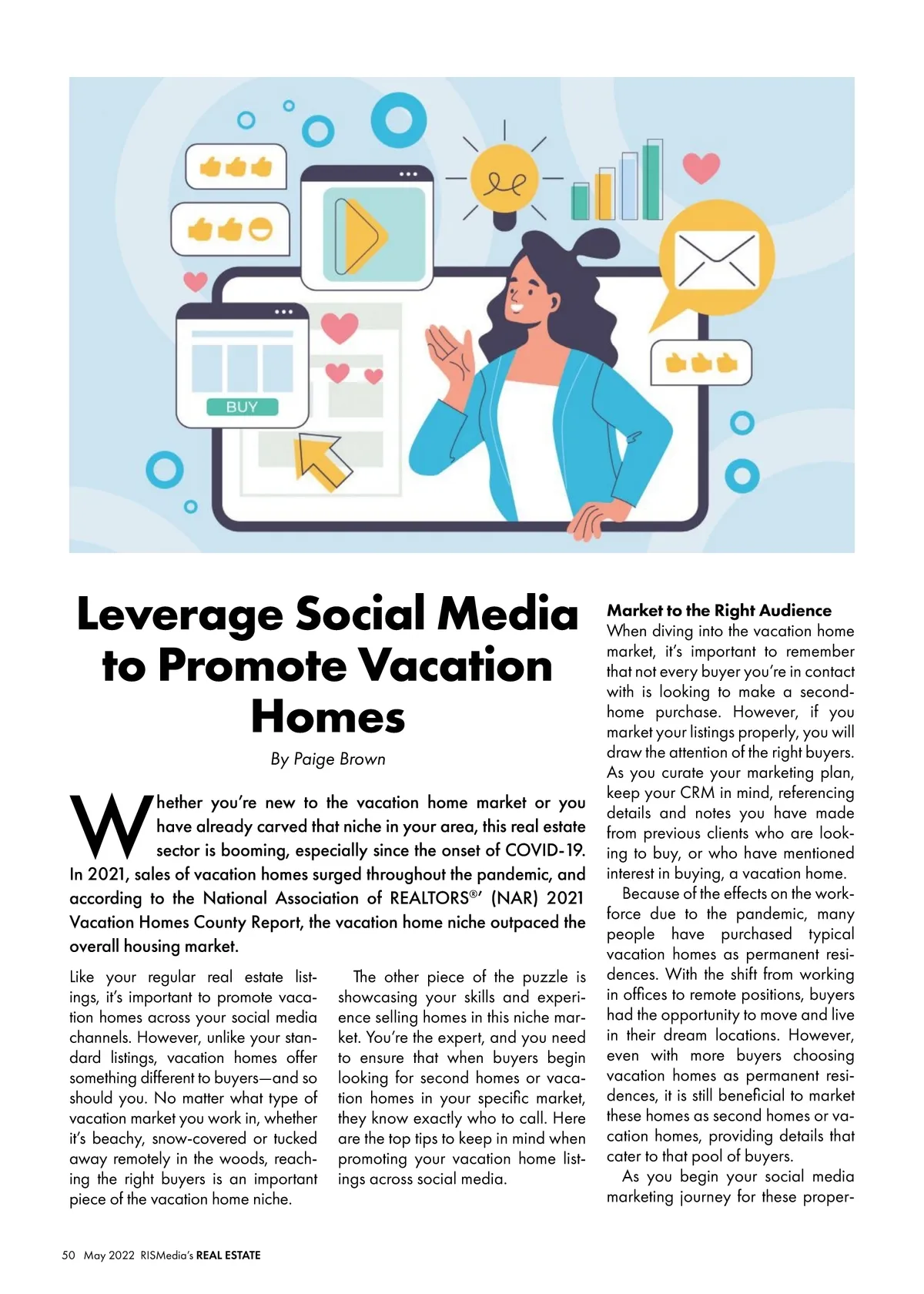 BUY

Leverage Social Media to Promote Vacation Homes

By Paige Brown

Whether you're new to the vacation home market or you have already carved that niche in your area, this real estate sector is booming, especially since the onset of COVID-19. In 2021, sales of vacation homes surged throughout the pandemic, and according to the National Association of REALTORS®' (NAR) 2021 Vacation Homes County Report, the vacation home niche outpaced the overall housing market.

Like your regular real estate listings, it's important to promote vacation homes across your social media channels. However, unlike your standard listings, vacation homes offer something different to buyers—and so should you. No matter what type of vacation market you work in, whether it's beachy, snow-covered or tucked away remotely in the woods, reaching the right buyers is an important piece of the vacation home niche.

The other piece of the puzzle is showcasing your skills and experience selling homes in this niche market. You're the expert, and you need to ensure that when buyers begin looking for second homes or vacation homes in your specific market, they know exactly who to call. Here are the top tips to keep in mind when promoting your vacation home listings across social media.

Market to the Right Audience
When diving into the vacation home market, it's important to remember that not every buyer you're in contact with is looking to make a second-home purchase. However, if you market your listings properly, you will draw the attention of the right buyers. As you curate your marketing plan, keep your CRM in mind, referencing details and notes you have made from previous clients who are looking to buy, or who have mentioned interest in buying, a vacation home.

Because of the effects on the workforce due to the pandemic, many people have purchased typical vacation homes as permanent residences. With the shift from working in offices to remote positions, buyers had the opportunity to move and live in their dream locations. However, even with more buyers choosing vacation homes as permanent residences, it is still beneficial to market these homes as second homes or vacation homes, providing details that cater to that pool of buyers.

As you begin your social media marketing journey for these proper-

50 May 2022 RISMedia's REAL ESTATE